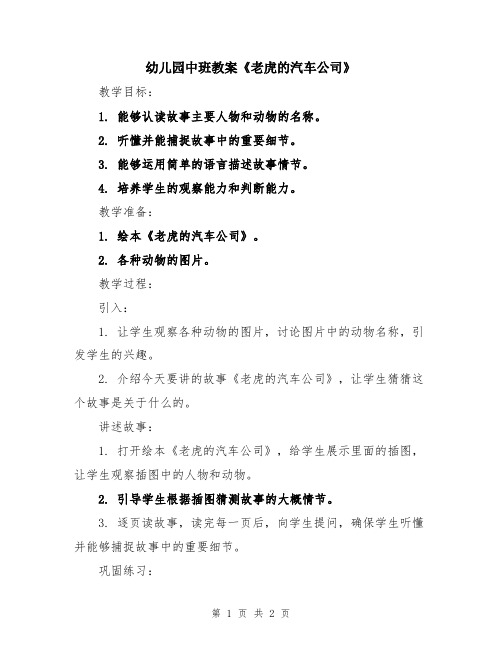 幼儿园中班教案《老虎的汽车公司》

教学目标：

1. 能够认读故事主要人物和动物的名称。

2. 听懂并能捕捉故事中的重要细节。

3. 能够运用简单的语言描述故事情节。

4. 培养学生的观察能力和判断能力。

教学准备：

1. 绘本《老虎的汽车公司》。

2. 各种动物的图片。

教学过程：

引入：

1. 让学生观察各种动物的图片，讨论图片中的动物名称，引发学生的兴趣。

2. 介绍今天要讲的故事《老虎的汽车公司》，让学生猜猜这个故事是关于什么的。

讲述故事：

1. 打开绘本《老虎的汽车公司》，给学生展示里面的插图，让学生观察插图中的人物和动物。

2. 引导学生根据插图猜测故事的大概情节。

3. 逐页读故事，读完每一页后，向学生提问，确保学生听懂并能够捕捉故事中的重要细节。

巩固练习：

第 1 页 共 2 页